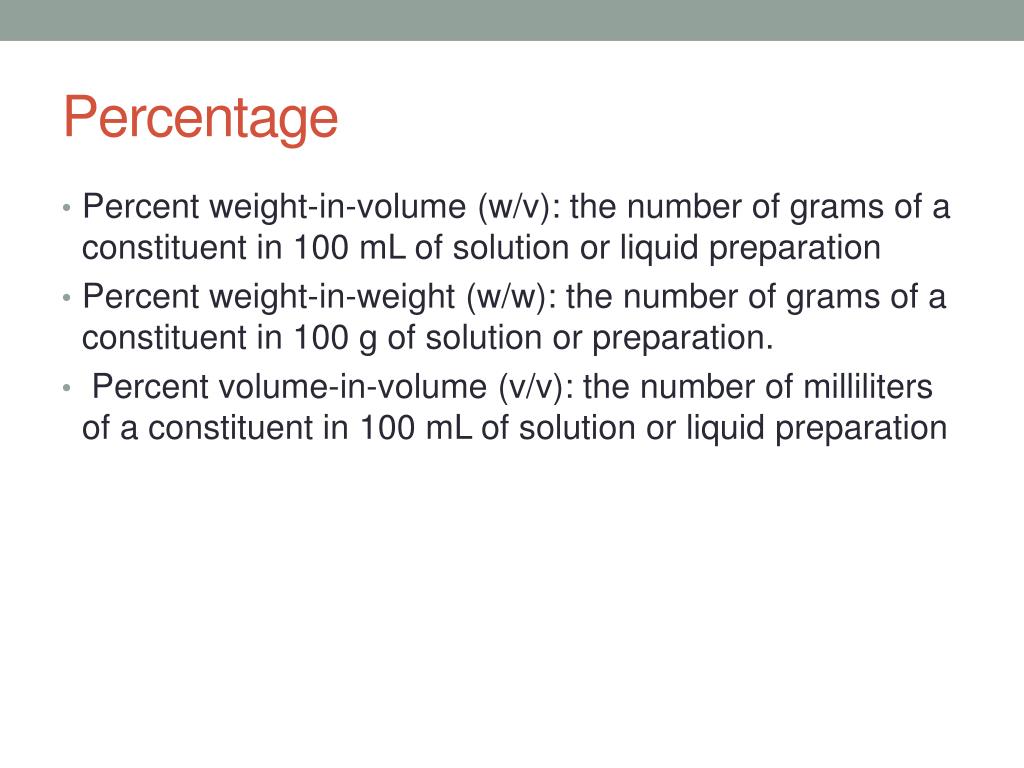 Percentage

• Percent weight-in-volume (w/v): the number of grams of a constituent in 100 mL of solution or liquid preparation
• Percent weight-in-weight (w/w): the number of grams of a constituent in 100 g of solution or preparation.
• Percent volume-in-volume (v/v): the number of milliliters of a constituent in 100 mL of solution or liquid preparation